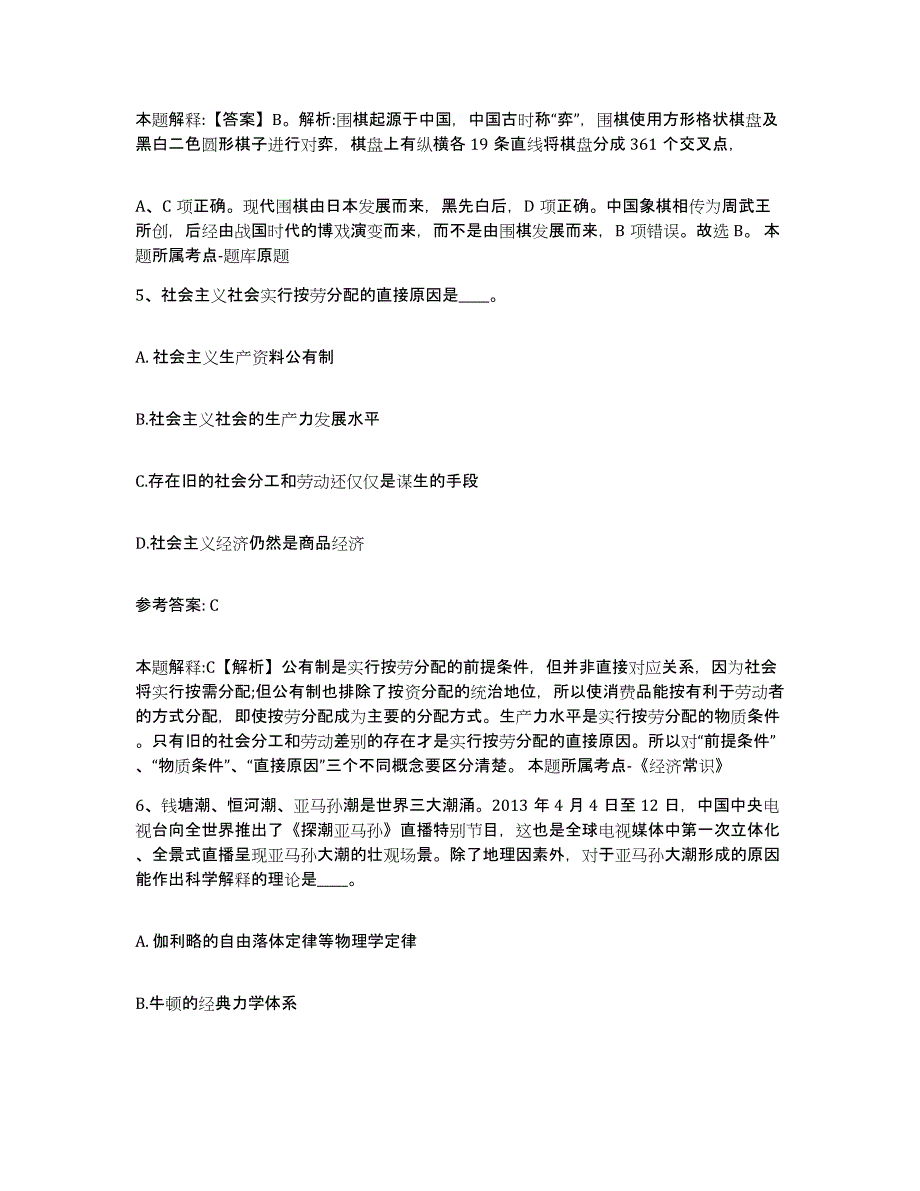 本题解释:【答案】B。解析:围棋起源于中国，中国古时称“弈”，围棋使用方形格状棋盘及黑白二色圆形棋子进行对弈，棋盘上有纵横各 19 条直线将棋盘分成 361 个交叉点，

A、C 项正确。现代围棋由日本发展而来，黑先白后，D 项正确。中国象棋相传为周武王所创，后经由战国时代的博戏演变而来，而不是由围棋发展而来，B 项错误。故选 B。 本题所属考点-题库原题

5、社会主义社会实行按劳分配的直接原因是____。

A. 社会主义生产资料公有制

B.社会主义社会的生产力发展水平

C.存在旧的社会分工和劳动还仅仅是谋生的手段

D.社会主义经济仍然是商品经济

参考答案: C

本题解释:C【解析】公有制是实行按劳分配的前提条件，但并非直接对应关系，因为社会将实行按需分配;但公有制也排除了按资分配的统治地位，所以使消费品能按有利于劳动者的方式分配，即使按劳分配成为主要的分配方式。生产力水平是实行按劳分配的物质条件。只有旧的社会分工和劳动差别的存在才是实行按劳分配的直接原因。所以对“前提条件”、“物质条件”、“直接原因”三个不同概念要区分清楚。 本题所属考点-《经济常识》

6、钱塘潮、恒河潮、亚马孙潮是世界三大潮涌。2013 年 4 月 4 日至 12 日，中国中央电视台向全世界推出了《探潮亚马孙》直播特别节目，这也是全球电视媒体中第一次立体化、全景式直播呈现亚马孙大潮的壮观场景。除了地理因素外，对于亚马孙大潮形成的原因能作出科学解释的理论是____。

A. 伽利略的自由落体定律等物理学定律

B.牛顿的经典力学体系